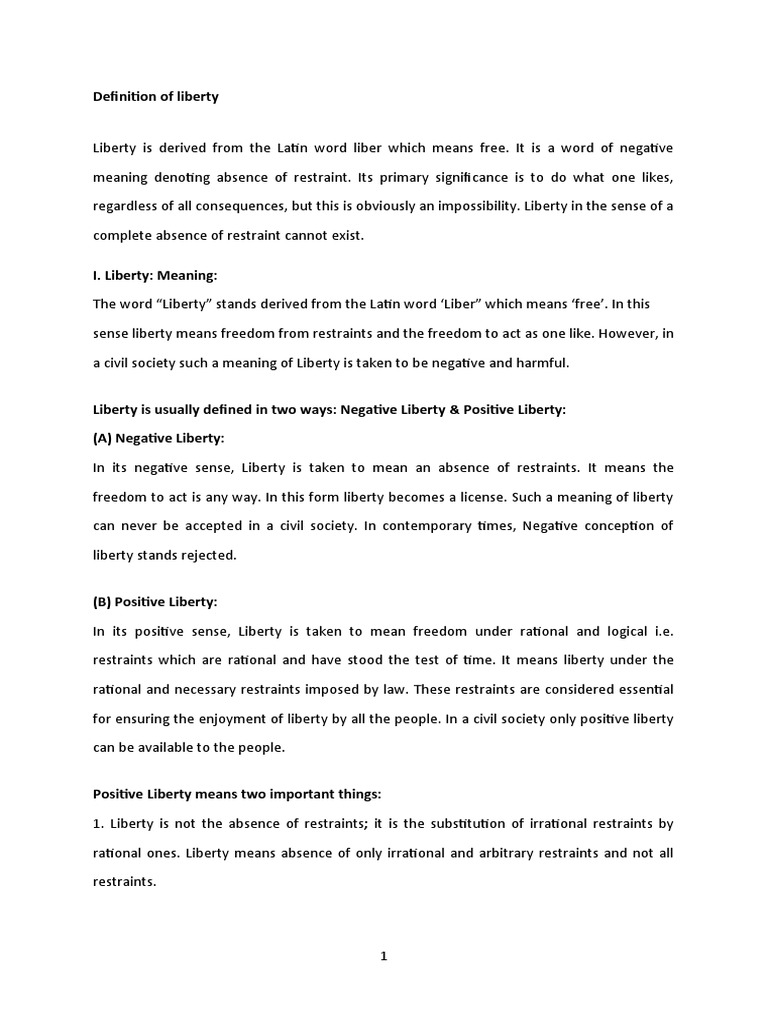 Definition of liberty

Liberty is derived from the Latin word liber which means free. It is a word of negative meaning denoting absence of restraint. Its primary significance is to do what one likes, regardless of all consequences, but this is obviously an impossibility. Liberty in the sense of a complete absence of restraint cannot exist.

I. Liberty: Meaning:
The word “Liberty” stands derived from the Latin word ‘Liber” which means ‘free’. In this sense liberty means freedom from restraints and the freedom to act as one like. However, in a civil society such a meaning of Liberty is taken to be negative and harmful.

Liberty is usually defined in two ways: Negative Liberty & Positive Liberty:
(A) Negative Liberty:
In its negative sense, Liberty is taken to mean an absence of restraints. It means the freedom to act is any way. In this form liberty becomes a license. Such a meaning of liberty can never be accepted in a civil society. In contemporary times, Negative conception of liberty stands rejected.

(B) Positive Liberty:
In its positive sense, Liberty is taken to mean freedom under rational and logical i.e. restraints which are rational and have stood the test of time. It means liberty under the rational and necessary restraints imposed by law. These restraints are considered essential for ensuring the enjoyment of liberty by all the people. In a civil society only positive liberty can be available to the people.

Positive Liberty means two important things:
1. Liberty is not the absence of restraints; it is the substitution of irrational restraints by rational ones. Liberty means absence of only irrational and arbitrary restraints and not all restraints.

1